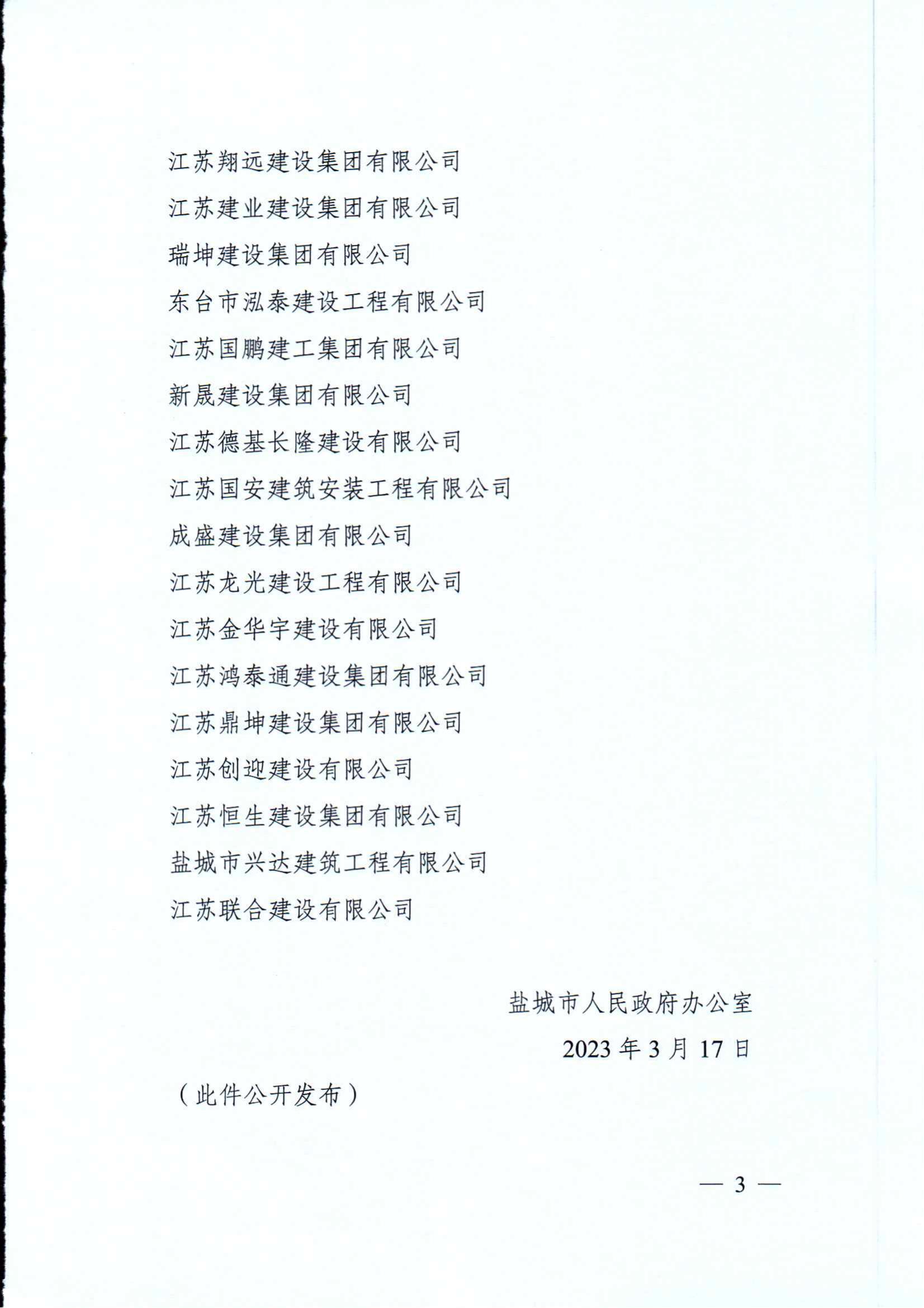 江苏翔远建设集团有限公司

江苏建业建设集团有限公司

瑞坤建设集团有限公司

东台市泓泰建设工程有限公司

江苏国鹏建工集团有限公司

新晟建设集团有限公司

江苏德基长隆建设有限公司

江苏国安建筑安装工程有限公司

成盛建设集团有限公司

江苏龙光建设工程有限公司

江苏金华宇建设有限公司

江苏鸿泰通建设集团有限公司

江苏鼎坤建设集团有限公司

江苏创迎建设有限公司

江苏恒生建设集团有限公司

盐城市兴达建筑工程有限公司

江苏联合建设有限公司

盐城市人民政府办公室

2023 年 3 月 17 日

（此件公开发布）

— 3 —